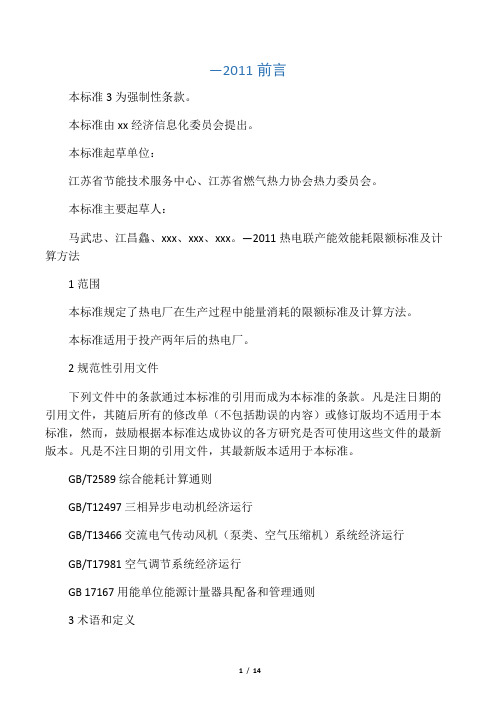 —2011 前言

本标准 3 为强制性条款。

本标准由 xx 经济信息化委员会提出。

本标准起草单位：

江苏省节能技术服务中心、江苏省燃气热力协会热力委员会。

本标准主要起草人：

马武忠、江昌鑫、xxx、xxx、xxx。—2011 热电联产能效能耗限额标准及计算方法

1 范围

本标准规定了热电厂在生产过程中能量消耗的限额标准及计算方法。

本标准适用于投产两年后的热电厂。

2 规范性引用文件

下列文件中的条款通过本标准的引用而成为本标准的条款。凡是注日期的引用文件，其随后所有的修改单（不包括勘误的内容）或修订版均不适用于本标准，然而，鼓励根据本标准达成协议的各方研究是否可使用这些文件的最新版本。凡是不注日期的引用文件，其最新版本适用于本标准。

GB/T2589 综合能耗计算通则

GB/T12497 三相异步电动机经济运行

GB/T13466 交流电气传动风机（泵类、空气压缩机）系统经济运行

GB/T17981 空气调节系统经济运行

GB 17167 用能单位能源计量器具配备和管理通则

3 术语和定义

1 / 14